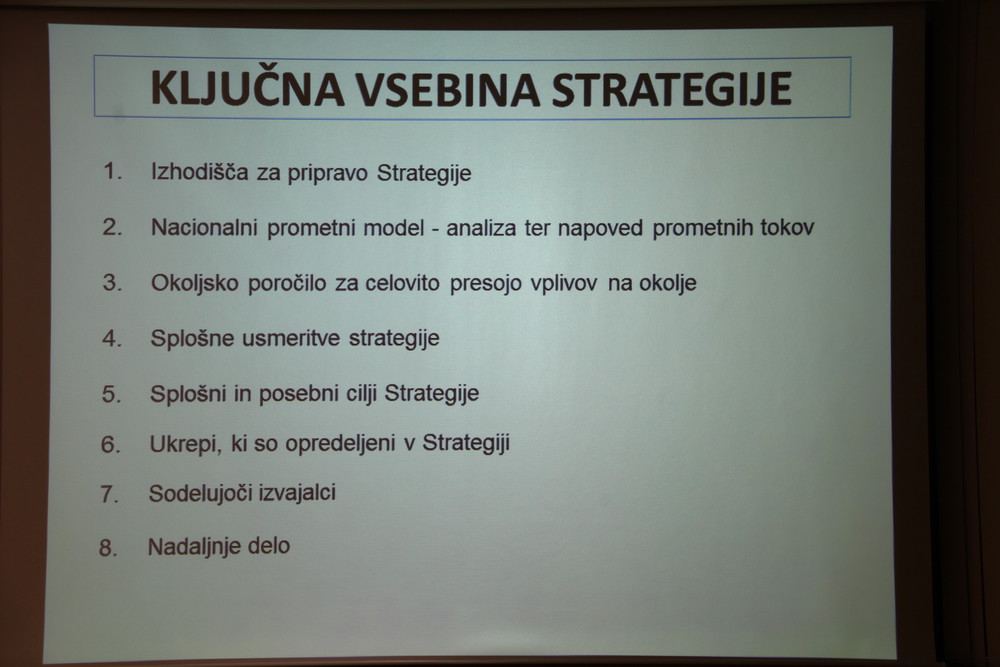 KLJUČNA VSEBINA STRATEGIJE

1. Izhodišča za pripravo Strategije

2. Nacionalni prometni model - analiza ter napoved prometnih tokov

3. Okoljsko poročilo za celovito presojo vplivov na okolje

4. Splošne usmeritve strategije

5. Splošni in posebni cilji Strategije

6. Ukrepi, ki so opredeljeni v Strategiji

7. Sodelujoči izvajalci

8. Nadaljnje delo